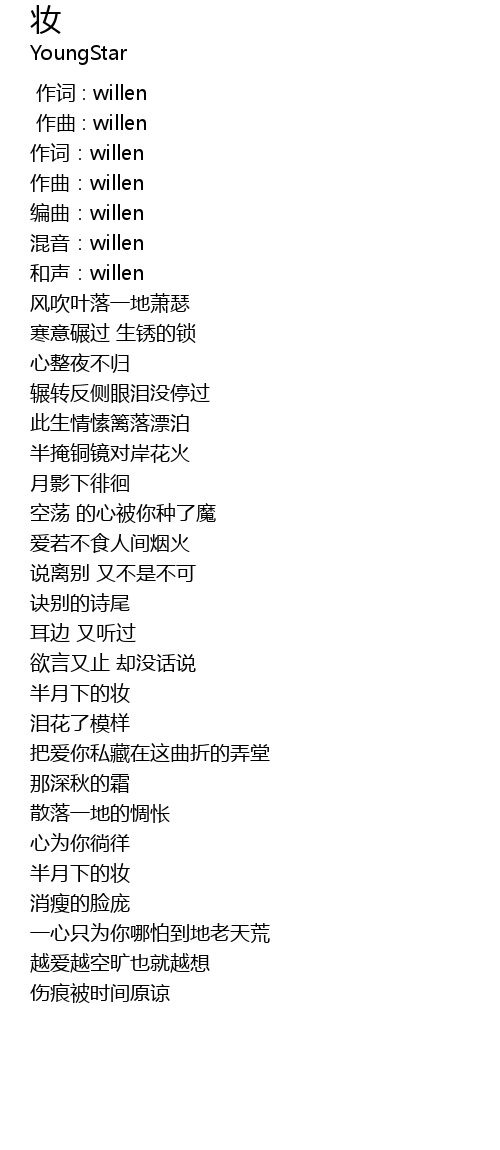 妆
YoungStar

作词 : willen
作曲 : willen
作词：willen
作曲：willen
编曲：willen
混音：willen
和声：willen
风吹叶落一地萧瑟
寒意碾过 生锈的锁
心整夜不归
辗转反侧眼泪没停过
此生情愫篱落漂泊
半掩铜镜对岸花火
月影下徘徊
空荡 的心被你种了魔
爱若不食人间烟火
说离别 又不是不可
诀别的诗尾
耳边 又听过
欲言又止 却没话说
半月下的妆
泪花了模样
把爱你私藏在这曲折的弄堂
那深秋的霜
散落一地的惆怅
心为你徜徉
半月下的妆
消瘦的脸庞
一心只为你哪怕到地老天荒
越爱越空旷也就越想
伤痕被时间原谅